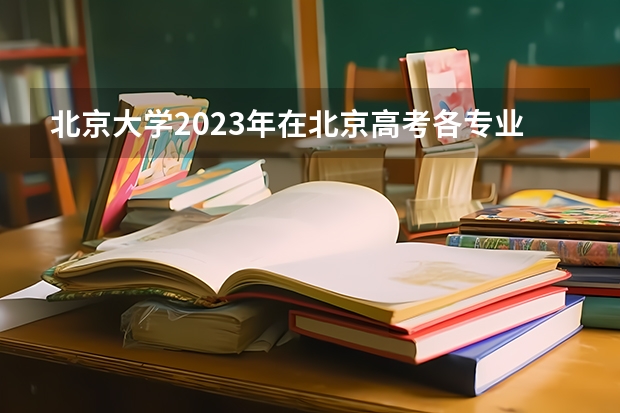 北京大学2023年在北京高考各专业